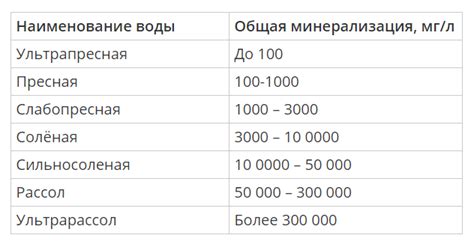 | Наименование воды | Общая минерализация, мг/л |
|---|---|
| Ультрапресная | До 100 |
| Пресная | 100-1000 |
| Слабопресная | 1000 – 3000 |
| Солёная | 3000 – 10 0000 |
| Сильносоленая | 10 0000 – 50 000 |
| Рассол | 50 000 – 300 000 |
| Ультрарассол | Более 300 000 |